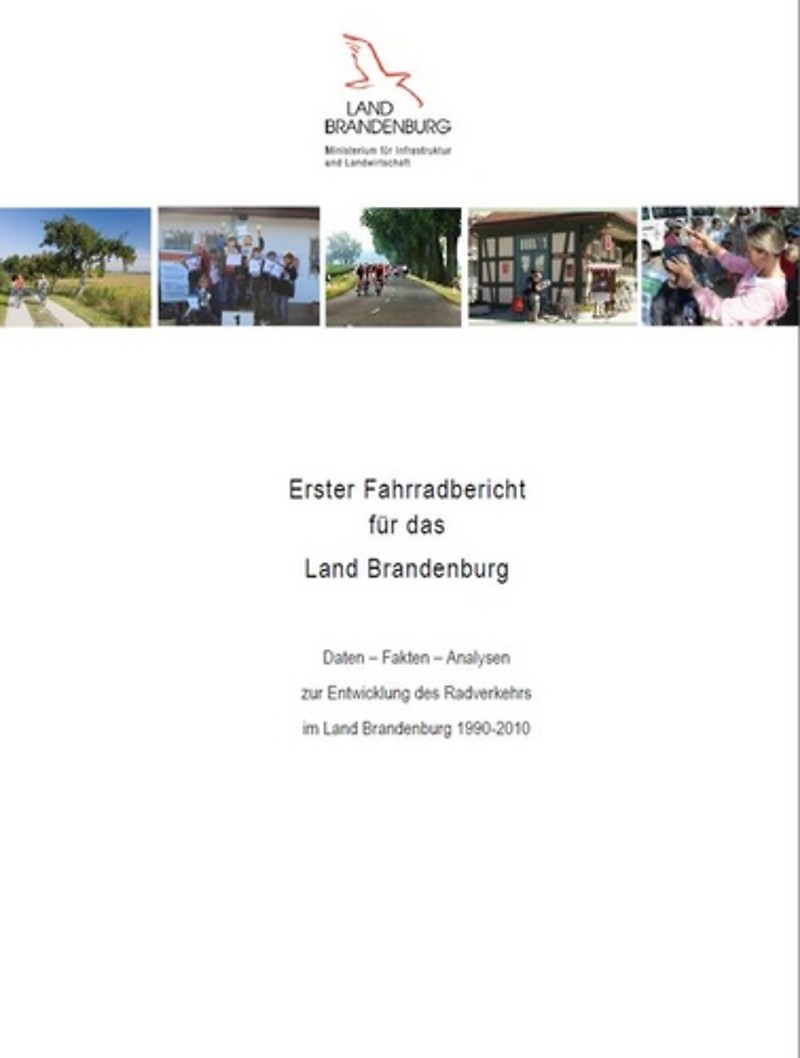 LAND
BRANDENBURG
Ministerium für Infrastruktur
und Landwirtschaft

1

Erster Fahrradbericht
für das
Land Brandenburg

Daten – Fakten – Analysen
zur Entwicklung des Radverkehrs
im Land Brandenburg 1990-2010